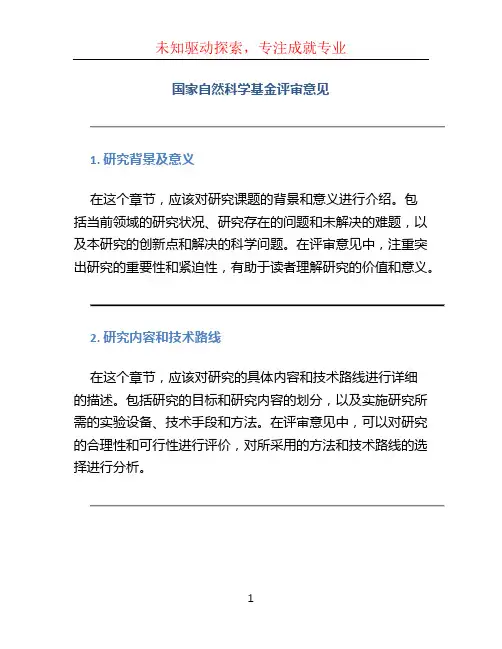 未知驱动探索，专注成就专业

国家自然科学基金评审意见

1. 研究背景及意义

在这个章节，应该对研究课题的背景和意义进行介绍。包括当前领域的研究状况、研究存在的问题和未解决的难题，以及本研究的创新点和解决的科学问题。在评审意见中，注重突出研究的重要性和紧迫性，有助于读者理解研究的价值和意义。

2. 研究内容和技术路线

在这个章节，应该对研究的具体内容和技术路线进行详细的描述。包括研究的目标和研究内容的划分，以及实施研究所需的实验设备、技术手段和方法。在评审意见中，可以对研究的合理性和可行性进行评价，对所采用的方法和技术路线的选择进行分析。

1